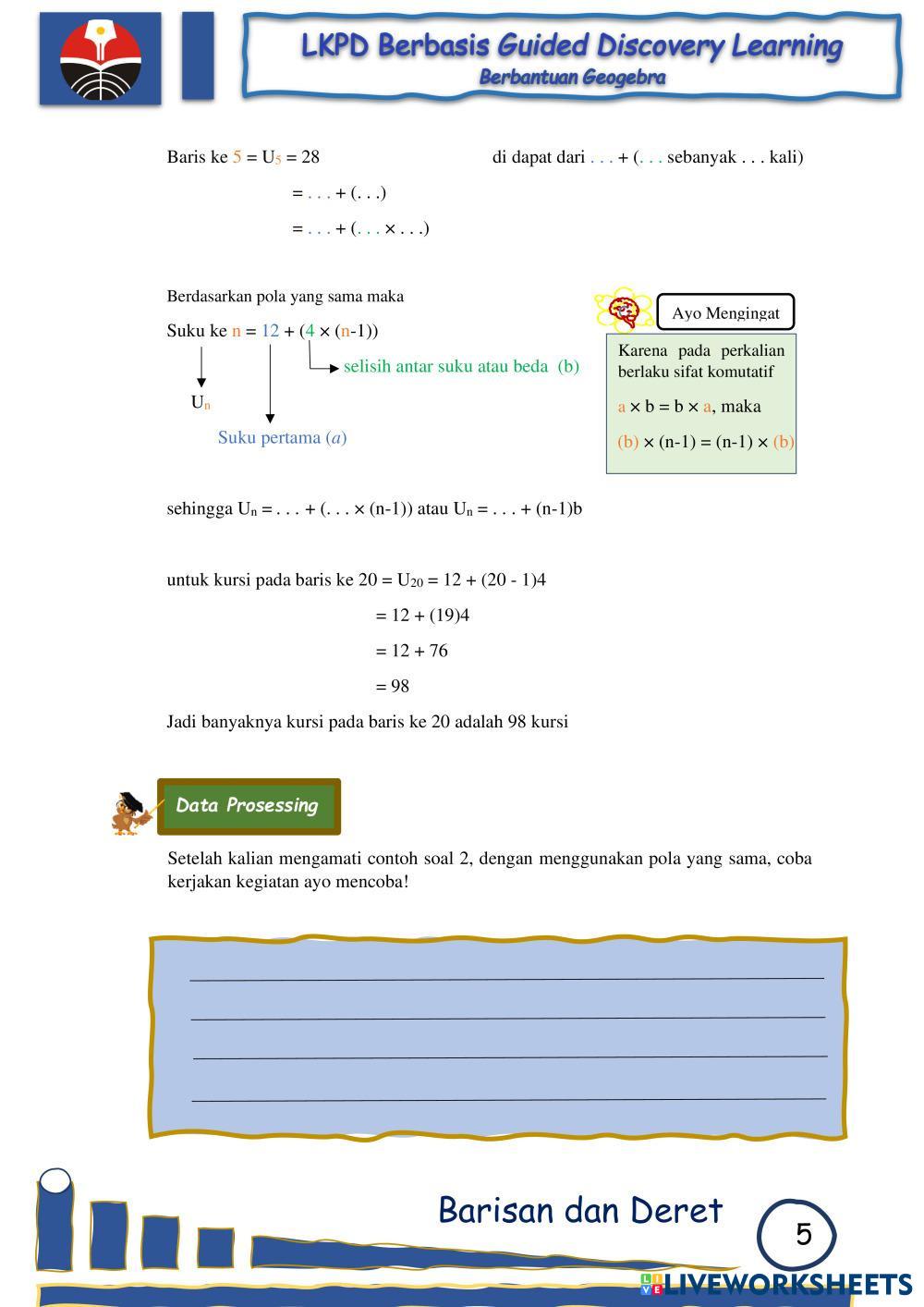 LKPD Berbasis Guided Discovery Learning
Berbantuan Geogebra

Baris ke 5 = $U_5$ = 28 di dapat dari . . . + (. . . sebanyak . . . kali)

= . . . + (. . .)

= . . . + (. . . × . . .)

Berdasarkan pola yang sama maka

Suku ke n = 12 + (4 × (n-1))

selisih antar suku atau beda (b)

$U_n$

Suku pertama ($a$)

Ayo Mengingat

Karena pada perkalian berlaku sifat komutatif

a × b = b × a, maka

(b) × (n-1) = (n-1) × (b)

sehingga $U_n$ = . . . + (. . . × (n-1)) atau $U_n$ = . . . + (n-1)b

untuk kursi pada baris ke 20 = $U_{20}$ = 12 + (20 - 1)4

= 12 + (19)4

= 12 + 76

= 98

Jadi banyaknya kursi pada baris ke 20 adalah 98 kursi

Data Prosessing

Setelah kalian mengamati contoh soal 2, dengan menggunakan pola yang sama, coba kerjakan kegiatan ayo mencoba!

Barisan dan Deret

5

LIVEWORKSHEETS